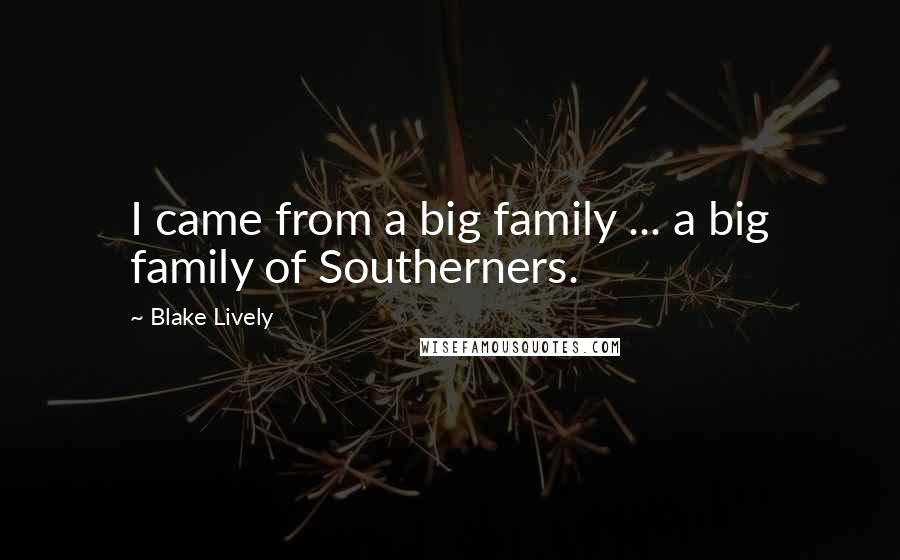 I came from a big family ... a big family of Southerners.

~ Blake Lively

WISEFAMOUSQUOTES.COM